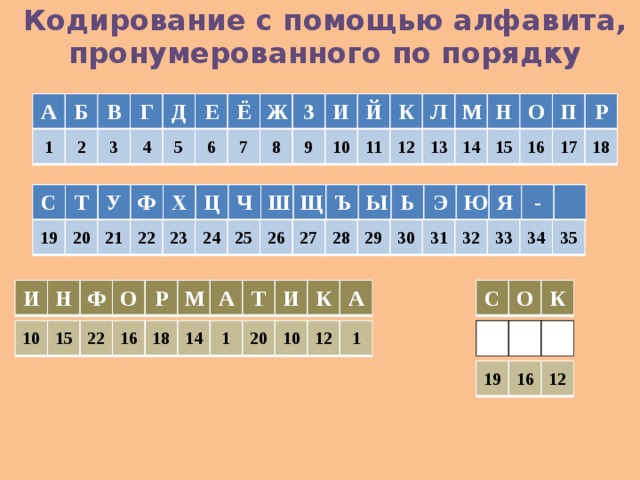 Кодирование с помощью алфавита, пронумерованного по порядку

| А | Б | В | Г | Д | Е | Ё | Ж | З | И | Й | К | Л | М | Н | О | П | Р |
|---|---|---|---|---|---|---|---|---|---|---|---|---|---|---|---|---|---|
| 1 | 2 | 3 | 4 | 5 | 6 | 7 | 8 | 9 | 10 | 11 | 12 | 13 | 14 | 15 | 16 | 17 | 18 |

| С | Т | У | Ф | Х | Ц | Ч | Ш | Щ | Ъ | Ы | Ь | Э | Ю | Я | - | |
|---|---|---|---|---|---|---|---|---|---|---|---|---|---|---|---|---|
| 19 | 20 | 21 | 22 | 23 | 24 | 25 | 26 | 27 | 28 | 29 | 30 | 31 | 32 | 33 | 34 | 35 |

| И | Н | Ф | О | Р | М | А | Т | И | К | А |
|---|---|---|---|---|---|---|---|---|---|---|
| 10 | 15 | 22 | 16 | 18 | 14 | 1 | 20 | 10 | 12 | 1 |

| С | О | К |
|---|---|---|
| | | |
| 19 | 16 | 12 |